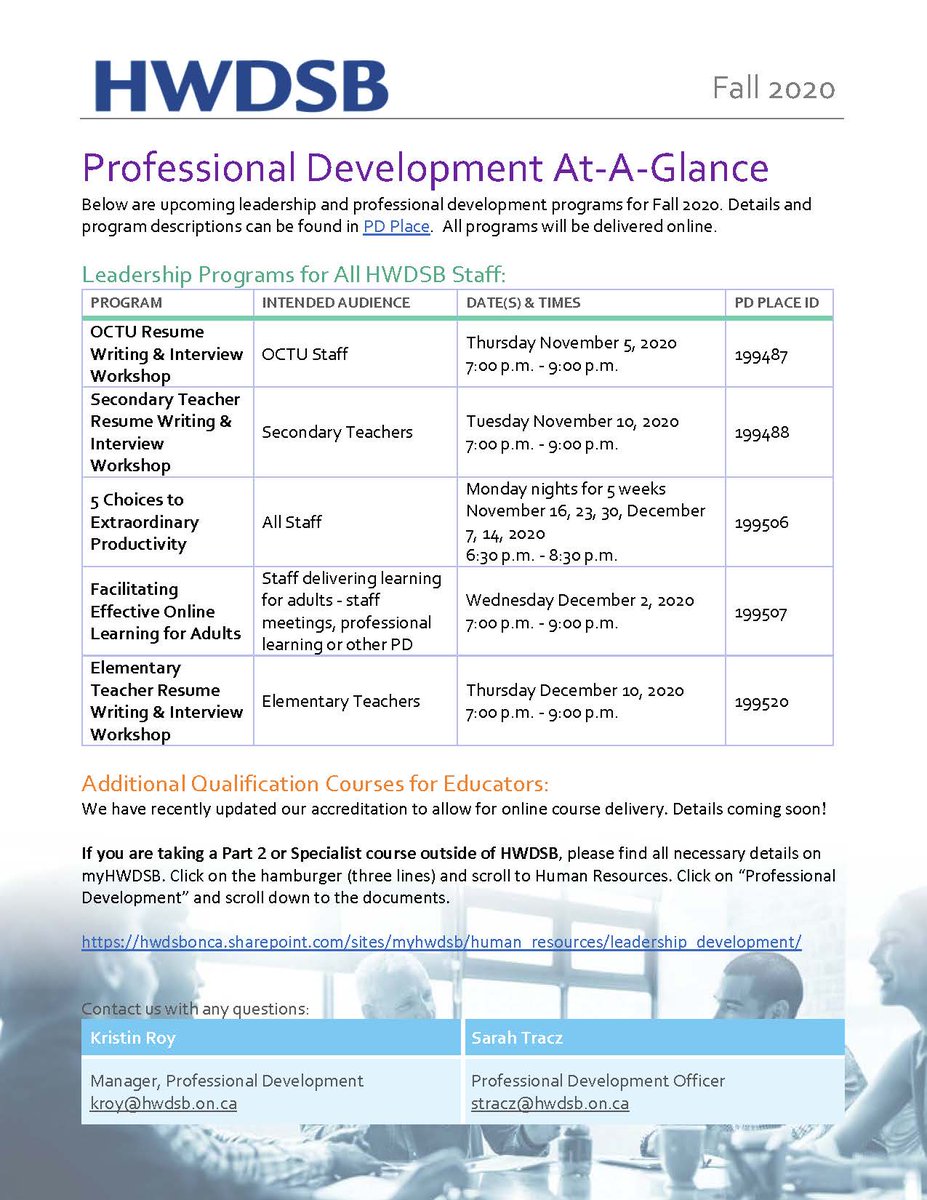 HWDSB

Fall 2020

Professional Development At-A-Glance

Below are upcoming leadership and professional development programs for Fall 2020. Details and program descriptions can be found in PD Place. All programs will be delivered online.

Leadership Programs for All HWDSB Staff:

| PROGRAM | INTENDED AUDIENCE | DATE(S) & TIMES | PD PLACE ID |
|---|---|---|---|
| OCTU Resume Writing & Interview Workshop | OCTU Staff | Thursday November 5, 2020 7:00 p.m. - 9:00 p.m. | 199487 |
| Secondary Teacher Resume Writing & Interview Workshop | Secondary Teachers | Tuesday November 10, 2020 7:00 p.m. - 9:00 p.m. | 199488 |
| 5 Choices to Extraordinary Productivity | All Staff | Monday nights for 5 weeks November 16, 23, 30, December 7, 14, 2020 6:30 p.m. - 8:30 p.m. | 199506 |
| Facilitating Effective Online Learning for Adults | Staff delivering learning for adults - staff meetings, professional learning or other PD | Wednesday December 2, 2020 7:00 p.m. - 9:00 p.m. | 199507 |
| Elementary Teacher Resume Writing & Interview Workshop | Elementary Teachers | Thursday December 10, 2020 7:00 p.m. - 9:00 p.m. | 199520 |

Additional Qualification Courses for Educators:
We have recently updated our accreditation to allow for online course delivery. Details coming soon!

If you are taking a Part 2 or Specialist course outside of HWDSB, please find all necessary details on myHWDSB. Click on the hamburger (three lines) and scroll to Human Resources. Click on "Professional Development" and scroll down to the documents.

https://hwdsbonca.sharepoint.com/sites/myhwdsb/human_resources/leadership_development/

Contact us with any questions:

| Kristin Roy | Sarah Tracz |
|---|---|
| Manager, Professional Development kroy@hwdsb.on.ca | Professional Development Officer stracz@hwdsb.on.ca |